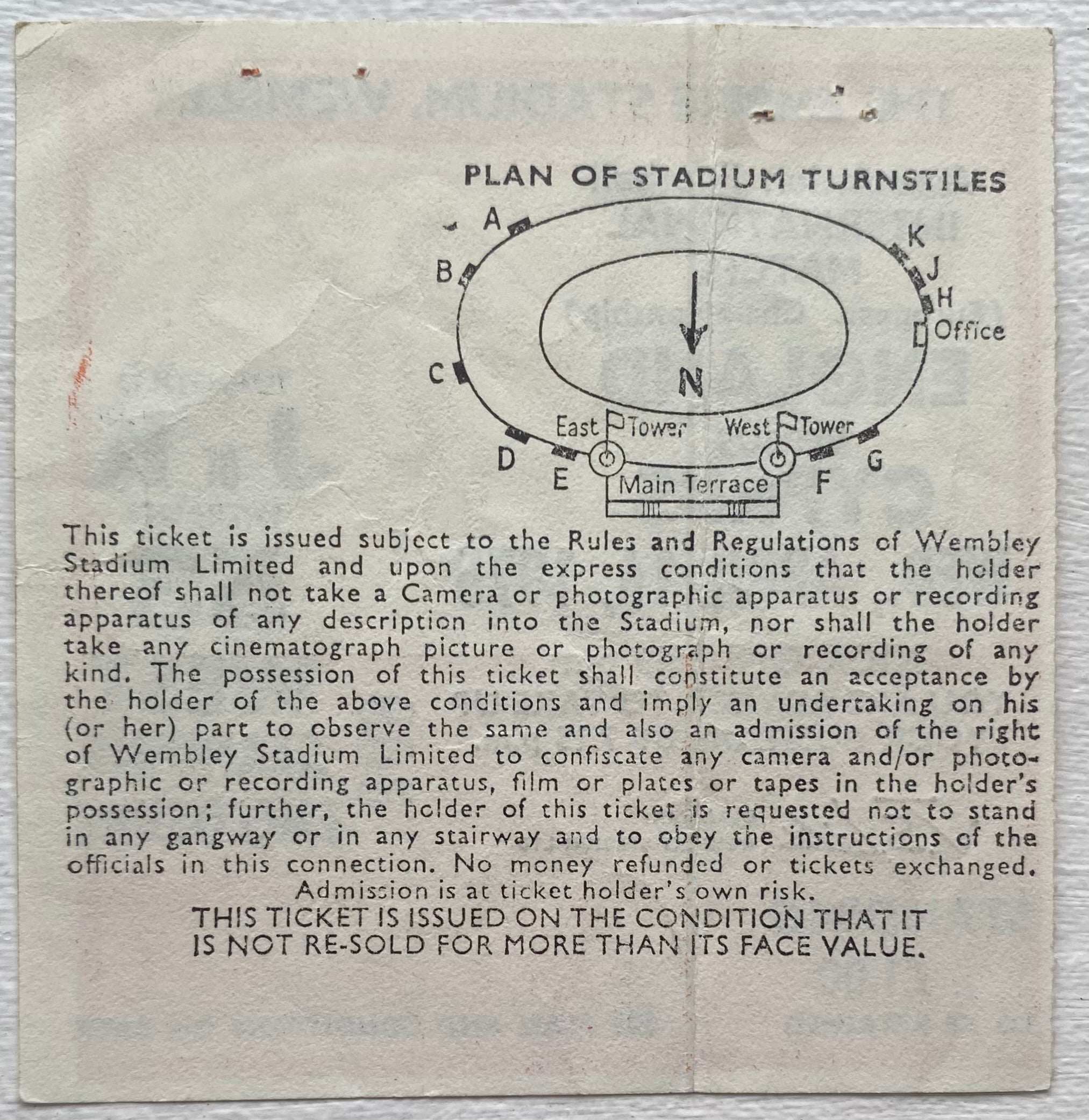 PLAN OF STADIUM TURNSTILES

A
B
C
D
E
K
J
H
Office
N
East Tower
West Tower
Main Terrace
F
G

This ticket is issued subject to the Rules and Regulations of Wembley Stadium Limited and upon the express conditions that the holder thereof shall not take a Camera or photographic apparatus or recording apparatus of any description into the Stadium, nor shall the holder take any cinematograph picture or photograph or recording of any kind. The possession of this ticket shall constitute an acceptance by the holder of the above conditions and imply an undertaking on his (or her) part to observe the same and also an admission of the right of Wembley Stadium Limited to confiscate any camera and/or photographic or recording apparatus, film or plates or tapes in the holder's possession; further, the holder of this ticket is requested not to stand in any gangway or in any stairway and to obey the instructions of the officials in this connection. No money refunded or tickets exchanged.
Admission is at ticket holder's own risk.
THIS TICKET IS ISSUED ON THE CONDITION THAT IT IS NOT RE-SOLD FOR MORE THAN ITS FACE VALUE.